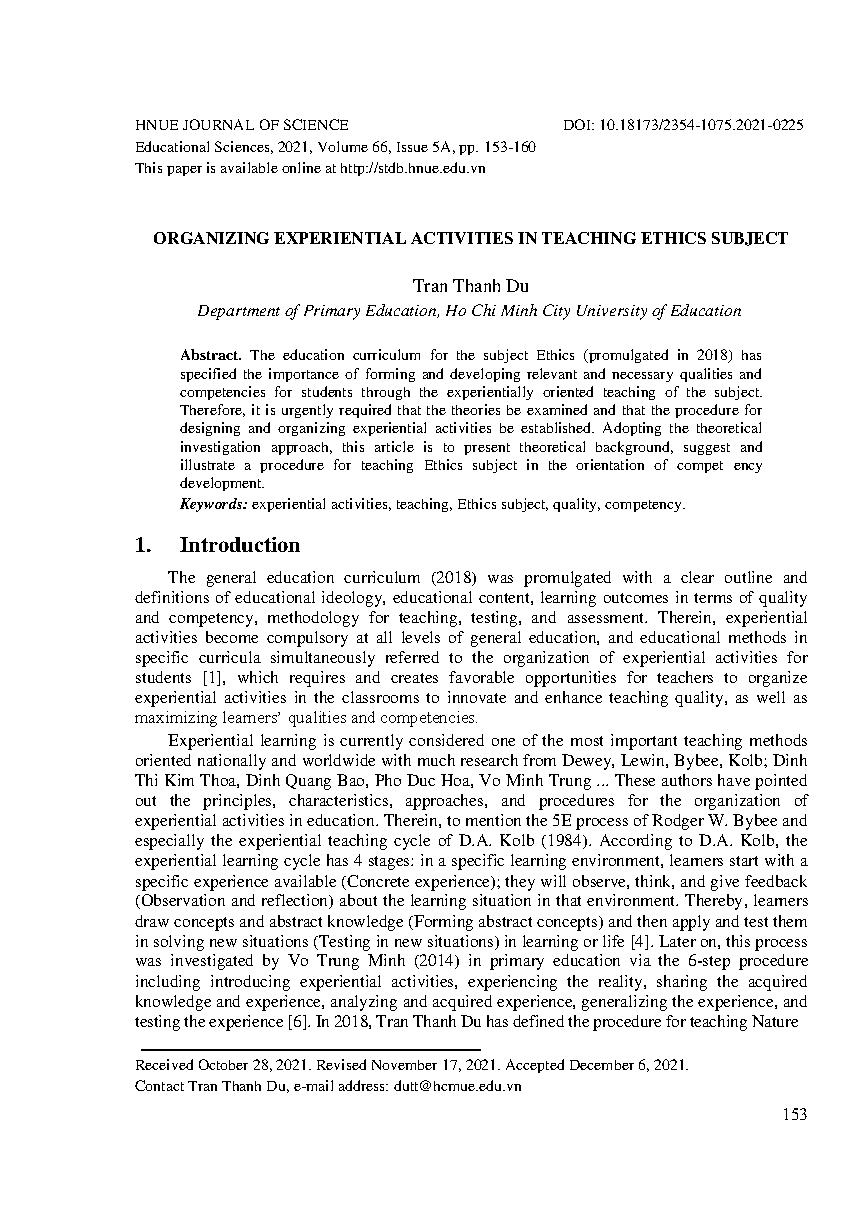 HNUE JOURNAL OF SCIENCE DOI: 10.18173/2354-1075.2021-0225
Educational Sciences, 2021, Volume 66, Issue 5A, pp. 153-160
This paper is available online at http://stdb.hnue.edu.vn

ORGANIZING EXPERIENTIAL ACTIVITIES IN TEACHING ETHICS SUBJECT

Tran Thanh Du
Department of Primary Education, Ho Chi Minh City University of Education

Abstract. The education curriculum for the subject Ethics (promulgated in 2018) has specified the importance of forming and developing relevant and necessary qualities and competencies for students through the experientially oriented teaching of the subject. Therefore, it is urgently required that the theories be examined and that the procedure for designing and organizing experiential activities be established. Adopting the theoretical investigation approach, this article is to present theoretical background, suggest and illustrate a procedure for teaching Ethics subject in the orientation of compet ency development.
Keywords: experiential activities, teaching, Ethics subject, quality, competency.

1. Introduction

The general education curriculum (2018) was promulgated with a clear outline and definitions of educational ideology, educational content, learning outcomes in terms of quality and competency, methodology for teaching, testing, and assessment. Therein, experiential activities become compulsory at all levels of general education, and educational methods in specific curricula simultaneously referred to the organization of experiential activities for students [1], which requires and creates favorable opportunities for teachers to organize experiential activities in the classrooms to innovate and enhance teaching quality, as well as maximizing learners' qualities and competencies.

Experiential learning is currently considered one of the most important teaching methods oriented nationally and worldwide with much research from Dewey, Lewin, Bybee, Kolb; Dinh Thi Kim Thoa, Dinh Quang Bao, Pho Duc Hoa, Vo Minh Trung ... These authors have pointed out the principles, characteristics, approaches, and procedures for the organization of experiential activities in education. Therein, to mention the 5E process of Rodger W. Bybee and especially the experiential teaching cycle of D.A. Kolb (1984). According to D.A. Kolb, the experiential learning cycle has 4 stages: in a specific learning environment, learners start with a specific experience available (Concrete experience); they will observe, think, and give feedback (Observation and reflection) about the learning situation in that environment. Thereby, learners draw concepts and abstract knowledge (Forming abstract concepts) and then apply and test them in solving new situations (Testing in new situations) in learning or life [4]. Later on, this process was investigated by Vo Trung Minh (2014) in primary education via the 6-step procedure including introducing experiential activities, experiencing the reality, sharing the acquired knowledge and experience, analyzing and acquired experience, generalizing the experience, and testing the experience [6]. In 2018, Tran Thanh Du has defined the procedure for teaching Nature

Received October 28, 2021. Revised November 17, 2021. Accepted December 6, 2021.
Contact Tran Thanh Du, e-mail address: dutt@hcmue.edu.vn

153